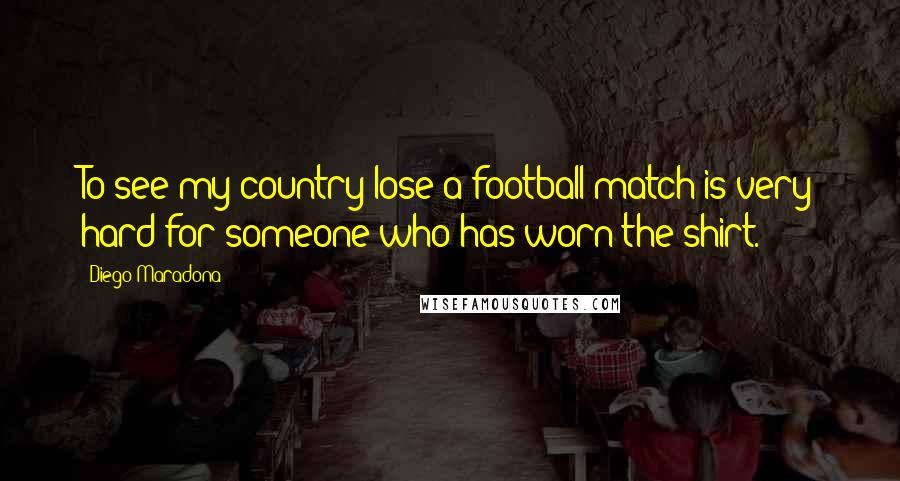 To see my country lose a football match is very hard for someone who has worn the shirt.

Diego Maradona

WISEFAMOUSQUOTES.COM